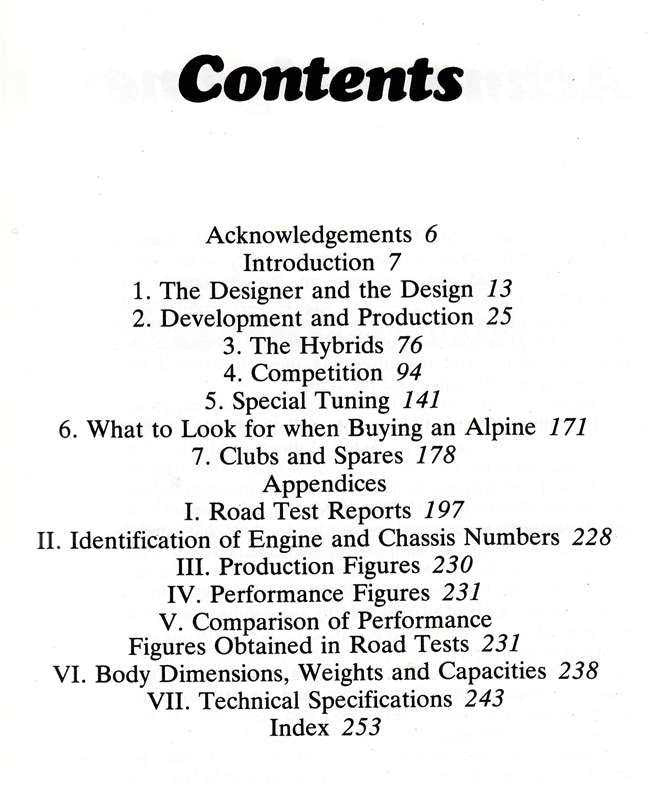 Contents

Acknowledgements 6
Introduction 7
1. The Designer and the Design 13
2. Development and Production 25
3. The Hybrids 76
4. Competition 94
5. Special Tuning 141
6. What to Look for when Buying an Alpine 171
7. Clubs and Spares 178
Appendices
I. Road Test Reports 197
II. Identification of Engine and Chassis Numbers 228
III. Production Figures 230
IV. Performance Figures 231
V. Comparison of Performance Figures Obtained in Road Tests 231
VI. Body Dimensions, Weights and Capacities 238
VII. Technical Specifications 243
Index 253